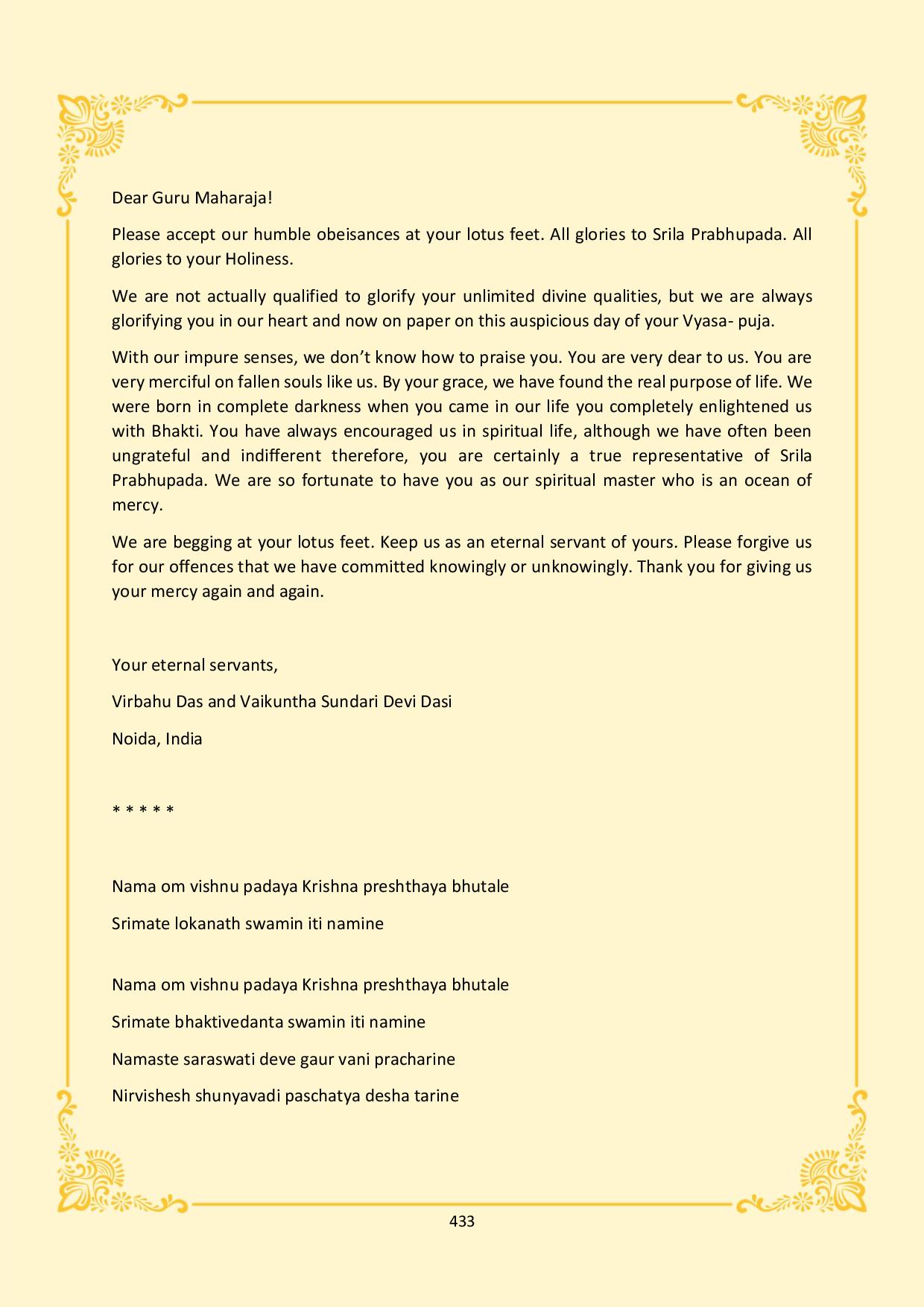 Dear Guru Maharaja!

Please accept our humble obeisances at your lotus feet. All glories to Srila Prabhupada. All glories to your Holiness.

We are not actually qualified to glorify your unlimited divine qualities, but we are always glorifying you in our heart and now on paper on this auspicious day of your Vyasa- puja.

With our impure senses, we don't know how to praise you. You are very dear to us. You are very merciful on fallen souls like us. By your grace, we have found the real purpose of life. We were born in complete darkness when you came in our life you completely enlightened us with Bhakti. You have always encouraged us in spiritual life, although we have often been ungrateful and indifferent therefore, you are certainly a true representative of Srila Prabhupada. We are so fortunate to have you as our spiritual master who is an ocean of mercy.

We are begging at your lotus feet. Keep us as an eternal servant of yours. Please forgive us for our offences that we have committed knowingly or unknowingly. Thank you for giving us your mercy again and again.

Your eternal servants,

Virbahu Das and Vaikuntha Sundari Devi Dasi

Noida, India

* * * * *

Nama om vishnu padaya Krishna preshthaya bhutale

Srimate lokanath swamin iti namine

Nama om vishnu padaya Krishna preshthaya bhutale

Srimate bhaktivedanta swamin iti namine

Namaste saraswati deve gaur vani pracharine

Nirvishesh shunyavadi paschatya desha tarine

433